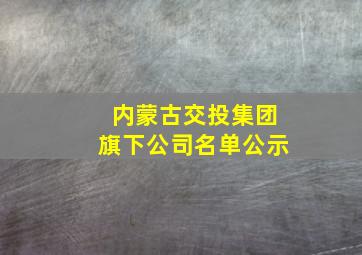 内蒙古交投集团
旗下公司名单公示